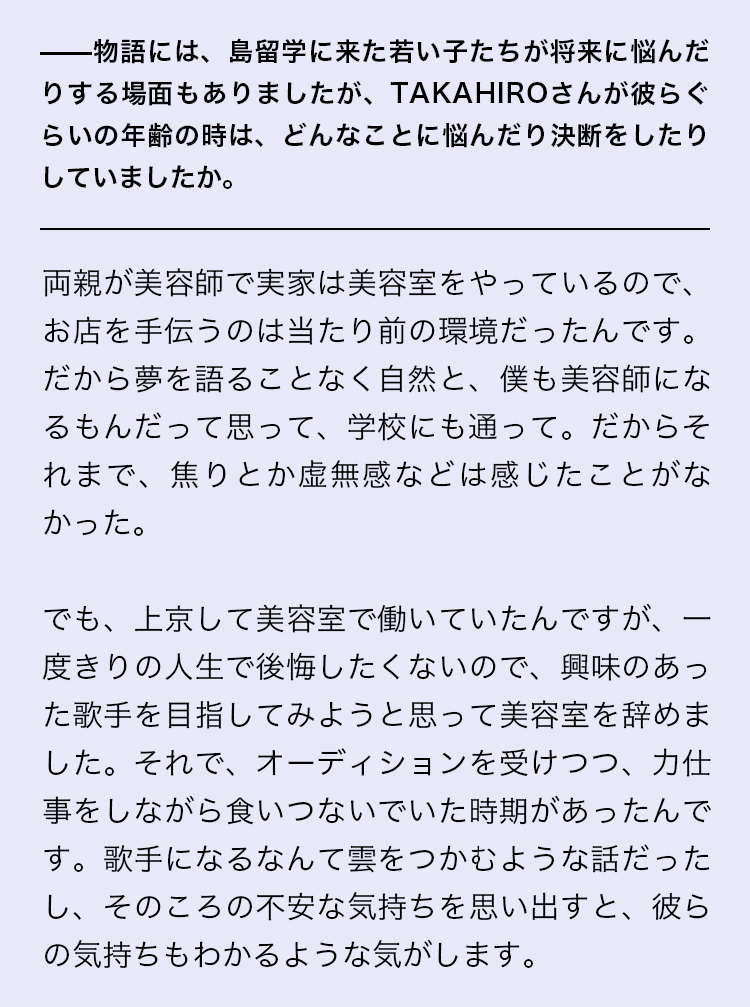 ——物語には、島留学に来た若い子たちが将来に悩んだりする場面もありましたが、TAKAHIROさんが彼らぐらいの年齢の時は、どんなことに悩んだり決断をしたりしていましたか。

両親が美容師で実家は美容室をやっているので、お店を手伝うのは当たり前の環境だったんです。だから夢を語ることなく自然と、僕も美容師になるもんだって思って、学校にも通って。だからそれまで、焦りとか虚無感などは感じたことがなかった。

でも、上京して美容室で働いていたんですが、一度きりの人生で後悔したくないので、興味のあった歌手を目指してみようと思って美容室を辞めました。それで、オーディションを受けつつ、力仕事をしながら食いつないでいた時期があったんです。歌手になるなんて雲をつかむような話だったし、そのころの不安な気持ちを思い出すと、彼らの気持ちもわかるような気がします。